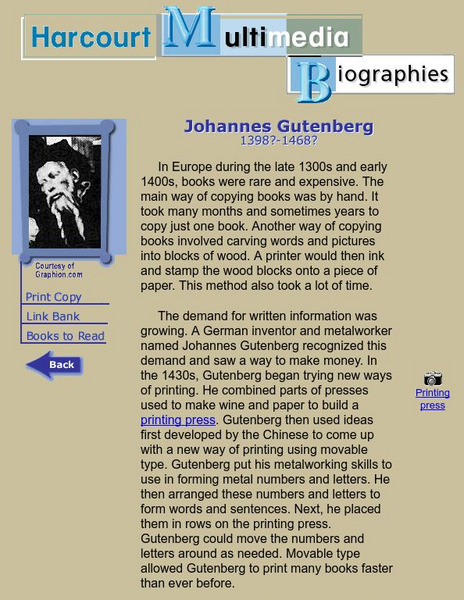 Harcourt Multimedia Biographies

Courtesy of Graphion.com

Print Copy

Link Bank

Books to Read

Back

Johannes Gutenberg
1398?-1468?

In Europe during the late 1300s and early 1400s, books were rare and expensive. The main way of copying books was by hand. It took many months and sometimes years to copy just one book. Another way of copying books involved carving words and pictures into blocks of wood. A printer would then ink and stamp the wood blocks onto a piece of paper. This method also took a lot of time.

The demand for written information was growing. A German inventor and metalworker named Johannes Gutenberg recognized this demand and saw a way to make money. In the 1430s, Gutenberg began trying new ways of printing. He combined parts of presses used to make wine and paper to build a printing press. Gutenberg then used ideas first developed by the Chinese to come up with a new way of printing using movable type. Gutenberg put his metalworking skills to use in forming metal numbers and letters. He then arranged these numbers and letters to form words and sentences. Next, he placed them in rows on the printing press. Gutenberg could move the numbers and letters around as needed. Movable type allowed Gutenberg to print many books faster than ever before.

Printing press